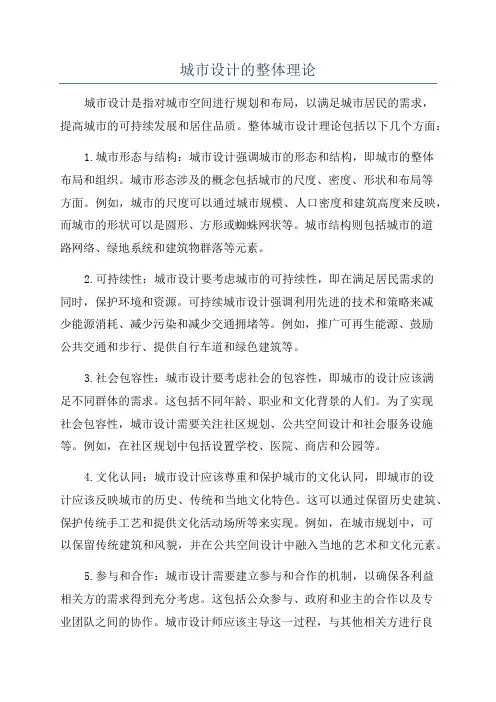 城市设计的整体理论

城市设计是指对城市空间进行规划和布局，以满足城市居民的需求，提高城市的可持续发展和居住品质。整体城市设计理论包括以下几个方面：

1.城市形态与结构：城市设计强调城市的形态和结构，即城市的整体布局和组织。城市形态涉及的概念包括城市的尺度、密度、形状和布局等方面。例如，城市的尺度可以通过城市规模、人口密度和建筑高度来反映，而城市的形状可以是圆形、方形或蜘蛛网状等。城市结构则包括城市的道路网络、绿地系统和建筑物群落等元素。

2.可持续性：城市设计要考虑城市的可持续性，即在满足居民需求的同时，保护环境和资源。可持续城市设计强调利用先进的技术和策略来减少能源消耗、减少污染和减少交通拥堵等。例如，推广可再生能源、鼓励公共交通和步行、提供自行车道和绿色建筑等。

3.社会包容性：城市设计要考虑社会的包容性，即城市的设计应该满足不同群体的需求。这包括不同年龄、职业和文化背景的人们。为了实现社会包容性，城市设计需要关注社区规划、公共空间设计和社会服务设施等。例如，在社区规划中包括设置学校、医院、商店和公园等。

4.文化认同：城市设计应该尊重和保护城市的文化认同，即城市的设计应该反映城市的历史、传统和当地文化特色。这可以通过保留历史建筑、保护传统手工艺和提供文化活动场所等来实现。例如，在城市规划中，可以保留传统建筑和风貌，并在公共空间设计中融入当地的艺术和文化元素。

5.参与和合作：城市设计需要建立参与和合作的机制，以确保各利益相关方的需求得到充分考虑。这包括公众参与、政府和业主的合作以及专业团队之间的协作。城市设计师应该主导这一过程，与其他相关方进行良